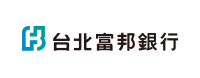 台北富邦銀行